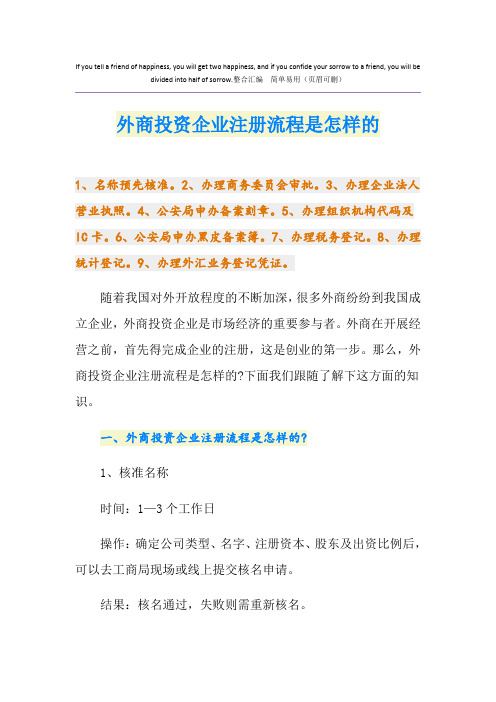 If you tell a friend of happiness, you will get two happiness, and if you confide your sorrow to a friend, you will be divided into half of sorrow.整合汇编　简单易用（页眉可删）

外商投资企业注册流程是怎样的

1、名称预先核准。2、办理商务委员会审批。3、办理企业法人营业执照。4、公安局申办备案刻章。5、办理组织机构代码及IC卡。6、公安局申办黑皮备案簿。7、办理税务登记。8、办理统计登记。9、办理外汇业务登记凭证。

随着我国对外开放程度的不断加深，很多外商纷纷到我国成立企业，外商投资企业是市场经济的重要参与者。外商在开展经营之前，首先得完成企业的注册，这是创业的第一步。那么，外商投资企业注册流程是怎样的?下面我们跟随了解下这方面的知识。

一、外商投资企业注册流程是怎样的?

1、核准名称

时间：1—3个工作日

操作：确定公司类型、名字、注册资本、股东及出资比例后，可以去工商局现场或线上提交核名申请。

结果：核名通过，失败则需重新核名。